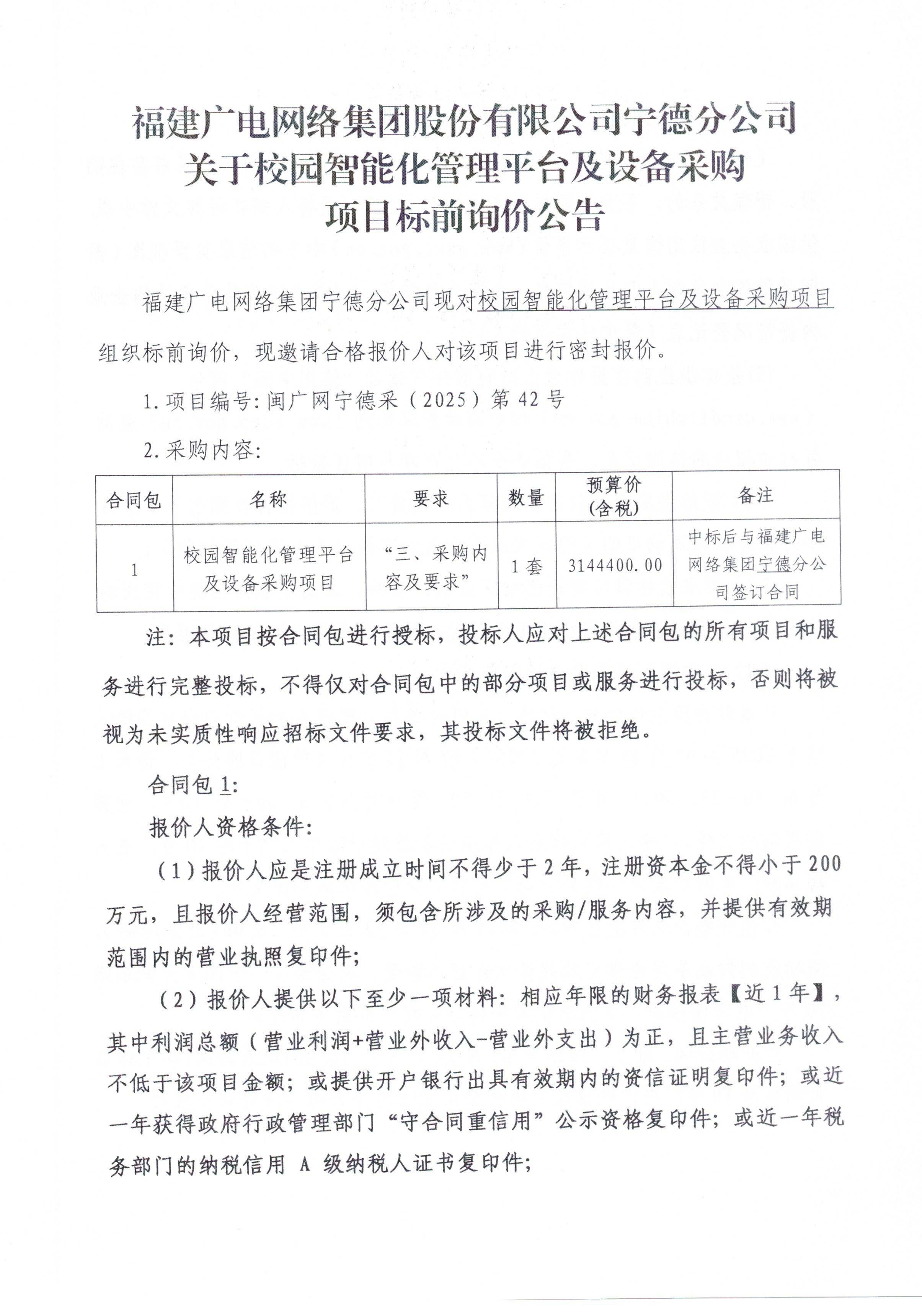 福建广电网络集团股份有限公司宁德分公司
关于校园智能化管理平台及设备采购
项目标前询价公告

福建广电网络集团宁德分公司现对校园智能化管理平台及设备采购项目组织标前询价，现邀请合格报价人对该项目进行密封报价。

1.项目编号:闽广网宁德采（2025）第42号

2.采购内容:

| 合同包 | 名称 | 要求 | 数量 | 预算价(含税) | 备注 |
|---|---|---|---|---|---|
| 1 | 校园智能化管理平台及设备采购项目 | “三、采购内容及要求” | 1套 | 3144400.00 | 中标后与福建广电网络集团宁德分公司签订合同 |

注：本项目按合同包进行授标，投标人应对上述合同包的所有项目和服务进行完整投标，不得仅对合同包中的部分项目或服务进行投标，否则将被视为未实质性响应招标文件要求，其投标文件将被拒绝。

合同包1:

报价人资格条件:

（1）报价人应是注册成立时间不得少于2年，注册资本金不得小于200万元，且报价人经营范围，须包含所涉及的采购/服务内容，并提供有效期范围内的营业执照复印件;

（2）报价人提供以下至少一项材料：相应年限的财务报表【近1年】，其中利润总额（营业利润+营业外收入-营业外支出）为正，且主营业务收入不低于该项目金额；或提供开户银行出具有效期内的资信证明复印件；或近一年获得政府行政管理部门“守合同重信用”公示资格复印件；或近一年税务部门的纳税信用 A 级纳税人证书复印件;